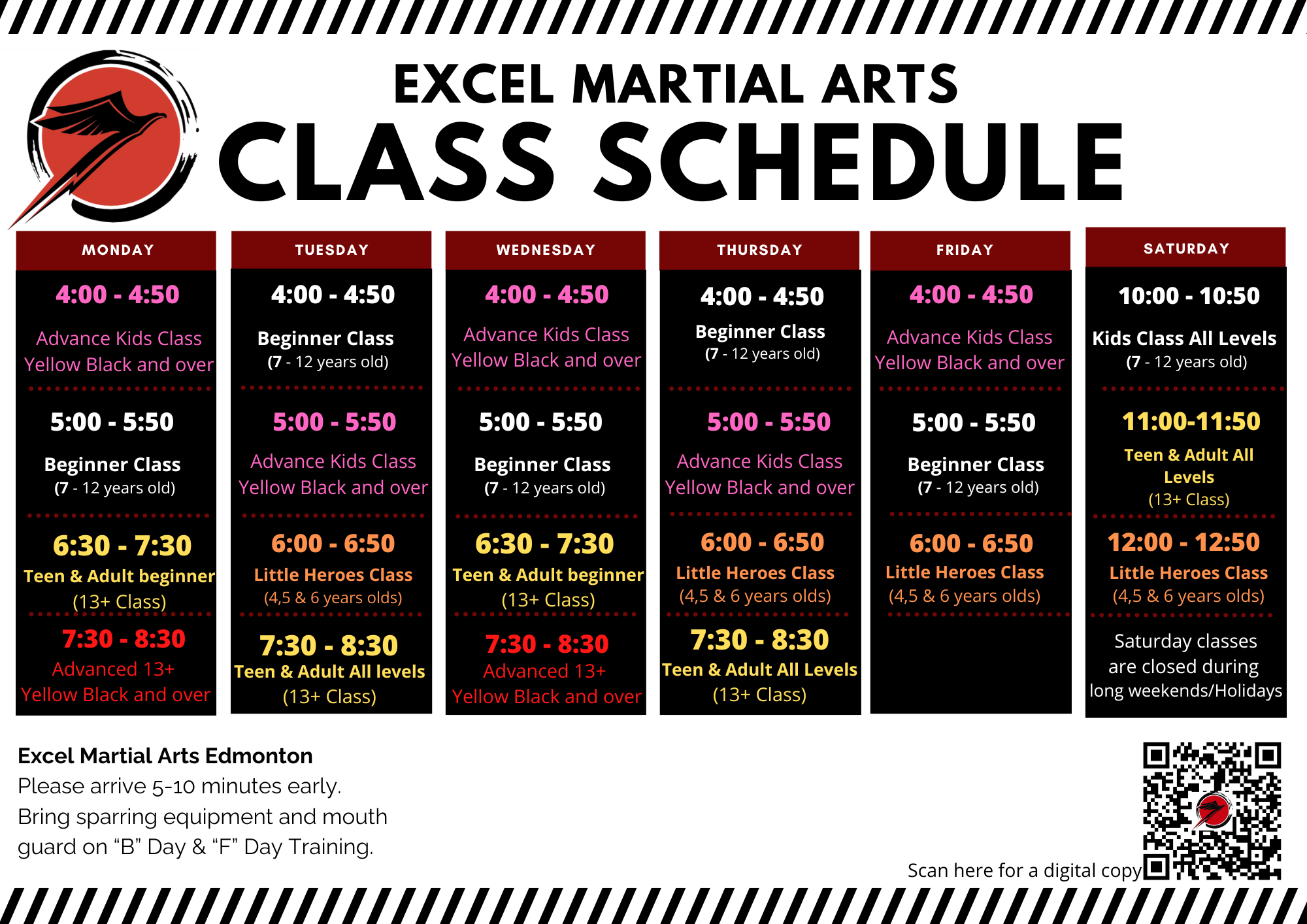 EXCEL MARTIAL ARTS
CLASS SCHEDULE

MONDAY

4:00 - 4:50

Advance Kids Class
Yellow Black and over

5:00 - 5:50

Beginner Class
(7 - 12 years old)

6:30 - 7:30
Teen & Adult beginner
(13+ Class)

7:30 - 8:30
Advanced 13+
Yellow Black and over

TUESDAY

4:00 - 4:50

Beginner Class
(7 - 12 years old)

5:00 - 5:50

Advance Kids Class
Yellow Black and over

6:00 - 6:50
Little Heroes Class
(4,5 & 6 years olds)

7:30 - 8:30
Teen & Adult All levels
(13+ Class)

WEDNESDAY

4:00 - 4:50

Advance Kids Class
Yellow Black and over

5:00 - 5:50

Beginner Class
(7 - 12 years old)

6:30 - 7:30
Teen & Adult beginner
(13+ Class)

7:30 - 8:30
Advanced 13+
Yellow Black and over

THURSDAY

4:00 - 4:50
Beginner Class
(7 - 12 years old)

5:00 - 5:50

Advance Kids Class
Yellow Black and over

6:00 - 6:50
Little Heroes Class
(4,5 & 6 years olds)

7:30 - 8:30
Teen & Adult All Levels
(13+ Class)

FRIDAY

4:00 - 4:50

Advance Kids Class
Yellow Black and over

5:00 - 5:50

Beginner Class
(7 - 12 years old)

6:00 - 6:50
Little Heroes Class
(4,5 & 6 years olds)

SATURDAY

10:00 - 10:50

Kids Class All Levels
(7 - 12 years old)

11:00-11:50
Teen & Adult All Levels
(13+ Class)

12:00 - 12:50
Little Heroes Class
(4,5 & 6 years olds)

Saturday classes are closed during long weekends/Holidays

Excel Martial Arts Edmonton
Please arrive 5-10 minutes early.
Bring sparring equipment and mouth guard on "B" Day & "F" Day Training.

Scan here for a digital copy